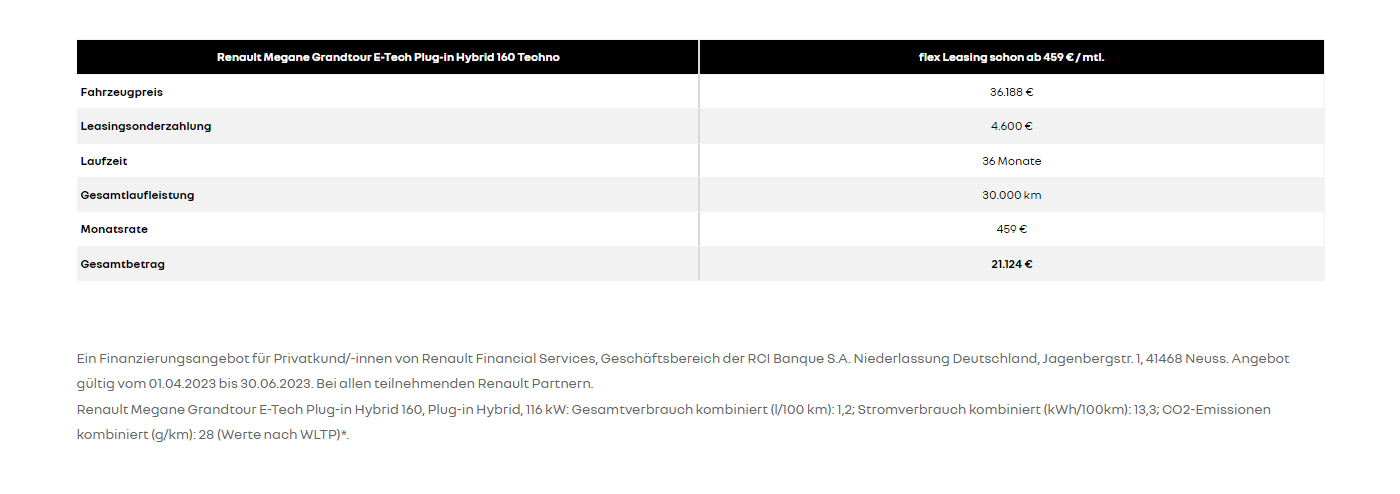 | Renault Megane Grandtour E-Tech Plug-in Hybrid 160 Techno | flex Leasing schon ab 459 € / mtl. |
|---|---|
| Fahrzeugpreis | 36.188 € |
| Leasingsonderzahlung | 4.600 € |
| Laufzeit | 36 Monate |
| Gesamtlaufleistung | 30.000 km |
| Monatsrate | 459 € |
| Gesamtbetrag | 21.124 € |

Ein Finanzierungsangebot für Privatkund/-innen von Renault Financial Services, Geschäftsbereich der RCI Banque S.A. Niederlassung Deutschland, Jagenbergstr. 1, 41468 Neuss. Angebot gültig vom 01.04.2023 bis 30.06.2023. Bei allen teilnehmenden Renault Partnern.
Renault Megane Grandtour E-Tech Plug-in Hybrid 160, Plug-in Hybrid, 116 kW: Gesamtverbrauch kombiniert (l/100 km): 1,2; Stromverbrauch kombiniert (kWh/100km): 13,3; CO2-Emissionen kombiniert (g/km): 28 (Werte nach WLTP)*.